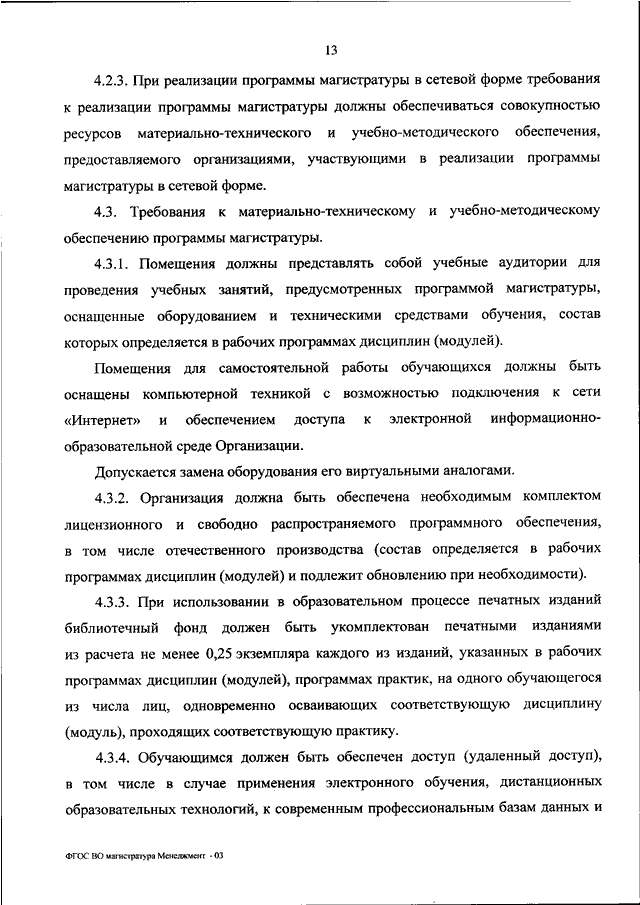 13

4.2.3. При реализации программы магистратуры в сетевой форме требования к реализации программы магистратуры должны обеспечиваться совокупностью ресурсов материально-технического и учебно-методического обеспечения, предоставляемого организациями, участвующими в реализации программы магистратуры в сетевой форме.

4.3. Требования к материально-техническому и учебно-методическому обеспечению программы магистратуры.

4.3.1. Помещения должны представлять собой учебные аудитории для проведения учебных занятий, предусмотренных программой магистратуры, оснащенные оборудованием и техническими средствами обучения, состав которых определяется в рабочих программах дисциплин (модулей).

Помещения для самостоятельной работы обучающихся должны быть оснащены компьютерной техникой с возможностью подключения к сети «Интернет» и обеспечением доступа к электронной информационно-образовательной среде Организации.

Допускается замена оборудования его виртуальными аналогами.

4.3.2. Организация должна быть обеспечена необходимым комплектом лицензионного и свободно распространяемого программного обеспечения, в том числе отечественного производства (состав определяется в рабочих программах дисциплин (модулей) и подлежит обновлению при необходимости).

4.3.3. При использовании в образовательном процессе печатных изданий библиотечный фонд должен быть укомплектован печатными изданиями из расчета не менее 0,25 экземпляра каждого из изданий, указанных в рабочих программах дисциплин (модулей), программах практик, на одного обучающегося из числа лиц, одновременно осваивающих соответствующую дисциплину (модуль), проходящих соответствующую практику.

4.3.4. Обучающимся должен быть обеспечен доступ (удаленный доступ), в том числе в случае применения электронного обучения, дистанционных образовательных технологий, к современным профессиональным базам данных и

ФГОС ВО магистратура Менеджмент - 03